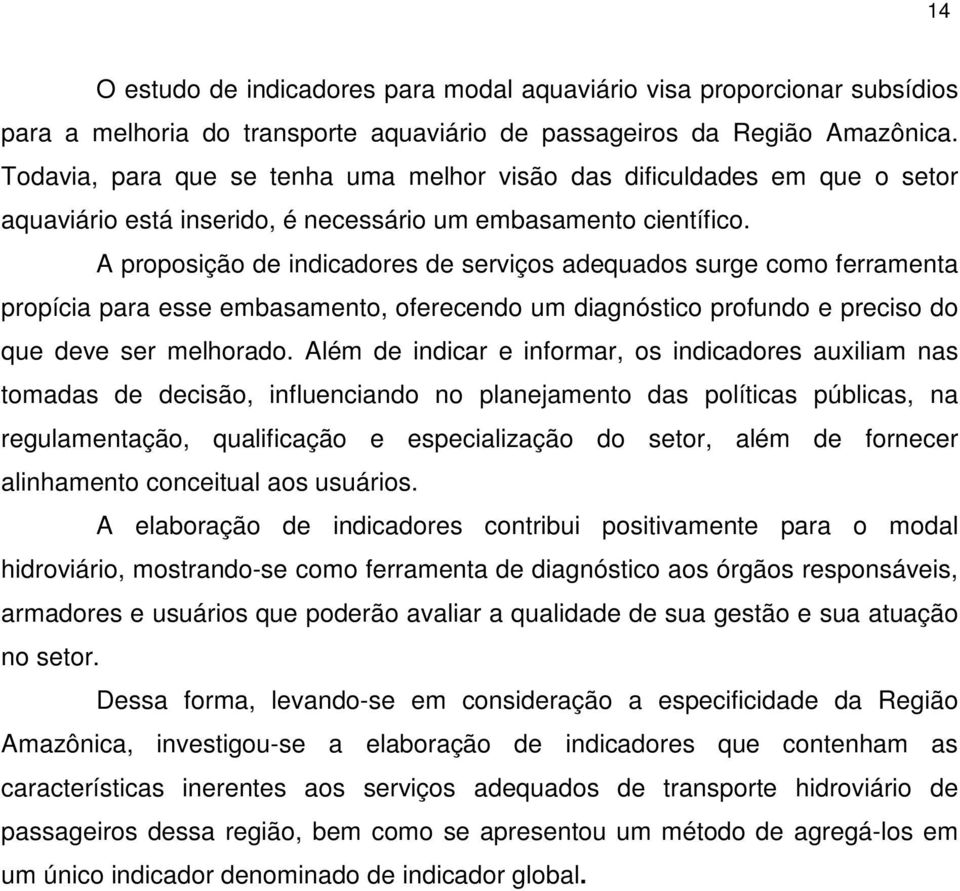 14

O estudo de indicadores para modal aquaviário visa proporcionar subsídios para a melhoria do transporte aquaviário de passageiros da Região Amazônica. Todavia, para que se tenha uma melhor visão das dificuldades em que o setor aquaviário está inserido, é necessário um embasamento científico.

A proposição de indicadores de serviços adequados surge como ferramenta propícia para esse embasamento, oferecendo um diagnóstico profundo e preciso do que deve ser melhorado. Além de indicar e informar, os indicadores auxiliam nas tomadas de decisão, influenciando no planejamento das políticas públicas, na regulamentação, qualificação e especialização do setor, além de fornecer alinhamento conceitual aos usuários.

A elaboração de indicadores contribui positivamente para o modal hidroviário, mostrando-se como ferramenta de diagnóstico aos órgãos responsáveis, armadores e usuários que poderão avaliar a qualidade de sua gestão e sua atuação no setor.

Dessa forma, levando-se em consideração a especificidade da Região Amazônica, investigou-se a elaboração de indicadores que contenham as características inerentes aos serviços adequados de transporte hidroviário de passageiros dessa região, bem como se apresentou um método de agregá-los em um único indicador denominado de indicador global.